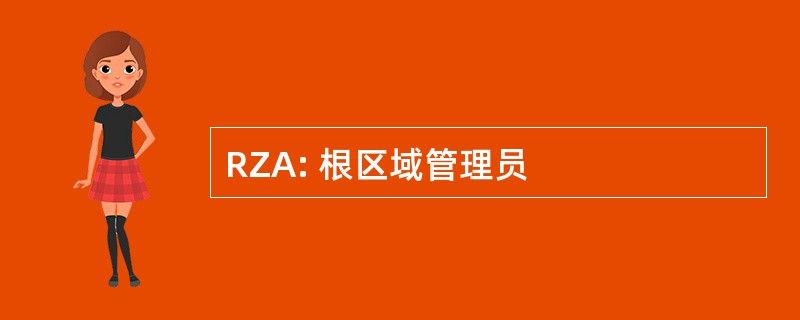 RZA: 根区域管理员